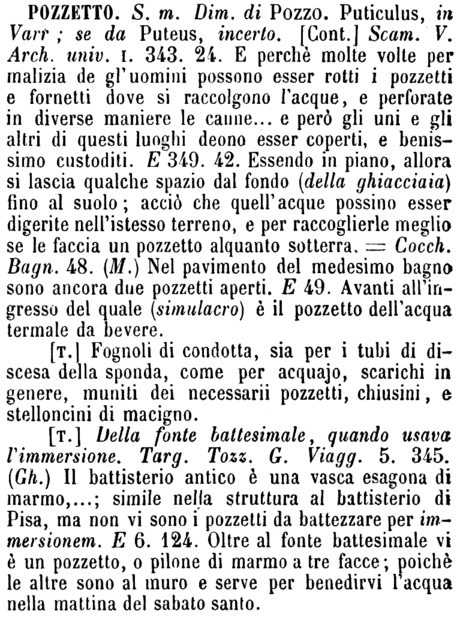 POZZETTO. S. m. Dim. di Pozzo. Puticulus, in Varr; se da Puteus, incerto. [Cont.] Scam. V. Arch. univ. I. 343. 24. E perchè molte volte per malizia de gl'uomini possono esser rotti i pozzetti e fornetti dove si raccolgono l'acque, e perforate in diverse maniere le canne... e però gli uni e gli altri di questi luoghi deono esser coperti, e benissimo custoditi. E 349. 42. Essendo in piano, allora si lascia qualche spazio dal fondo (della ghiacciaia) fino al suolo; acciò che quell'acque possino esser digerite nell'istesso terreno, e per raccoglierle meglio se le faccia un pozzetto alquanto sotterra. = Cocch. Bagn. 48. (M.) Nel pavimento del medesimo bagno sono ancora due pozzetti aperti. E 49. Avanti all'ingresso del quale (simulacro) è il pozzetto dell'acqua termale da bevere.

[T.] Fognoli di condotta, sia per i tubi di discesa della sponda, come per acquajo, scarichi in genere, muniti dei necessarii pozzetti, chiusini, e stelloncini di macigno.

[T.] Della fonte battesimale, quando usava l'immersione. Targ. Tozz. G. Viagg. 5. 345. (Gh.) Il battisterio antico è una vasca esagona di marmo,...; simile nella struttura al battisterio di Pisa, ma non vi sono i pozzetti da battezzare per immersionem. E 6. 124. Oltre al fonte battesimale vi è un pozzetto, o pilone di marmo a tre facce; poichè le altre sono al muro e serve per benedirvi l'acqua nella mattina del sabato santo.